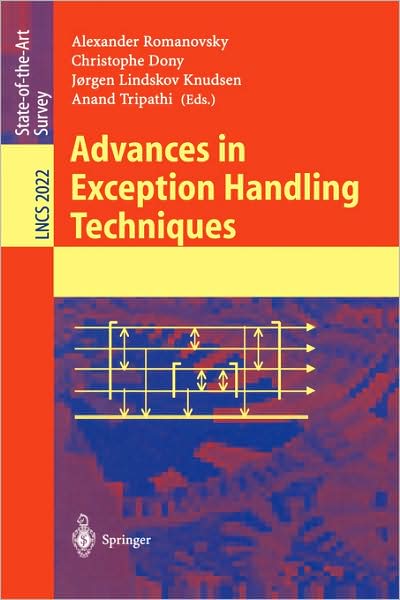 State-of-the-Art Survey

LNCS 2022

Alexander Romanovsky
Christophe Dony
Jørgen Lindskov Knudsen
Anand Tripathi (Eds.)

Advances in Exception Handling Techniques

Springer